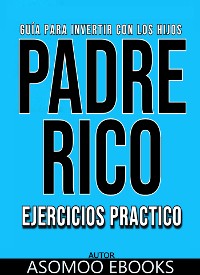 GUÍA PARA INVERTIR CON LOS HIJOS

PADRE RICO

EJERCICIOS PRACTICO

AUTOR

ASOMOO EBOOKS